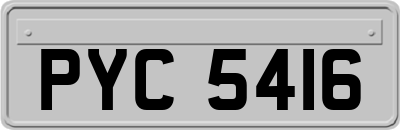 PYC 5416